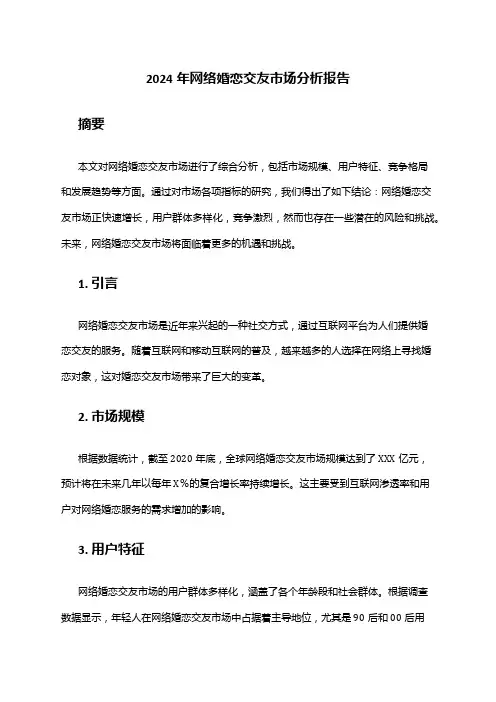 2024 年网络婚恋交友市场分析报告

摘要

本文对网络婚恋交友市场进行了综合分析，包括市场规模、用户特征、竞争格局和发展趋势等方面。通过对市场各项指标的研究，我们得出了如下结论：网络婚恋交友市场正快速增长，用户群体多样化，竞争激烈，然而也存在一些潜在的风险和挑战。未来，网络婚恋交友市场将面临着更多的机遇和挑战。

1. 引言

网络婚恋交友市场是近年来兴起的一种社交方式，通过互联网平台为人们提供婚恋交友的服务。随着互联网和移动互联网的普及，越来越多的人选择在网络上寻找婚恋对象，这对婚恋交友市场带来了巨大的变革。

2. 市场规模

根据数据统计，截至 2020 年底，全球网络婚恋交友市场规模达到了 XXX 亿元，预计将在未来几年以每年 X％的复合增长率持续增长。这主要受到互联网渗透率和用户对网络婚恋服务的需求增加的影响。

3. 用户特征

网络婚恋交友市场的用户群体多样化，涵盖了各个年龄段和社会群体。根据调查数据显示，年轻人在网络婚恋交友市场中占据着主导地位，尤其是 90 后和 00 后用